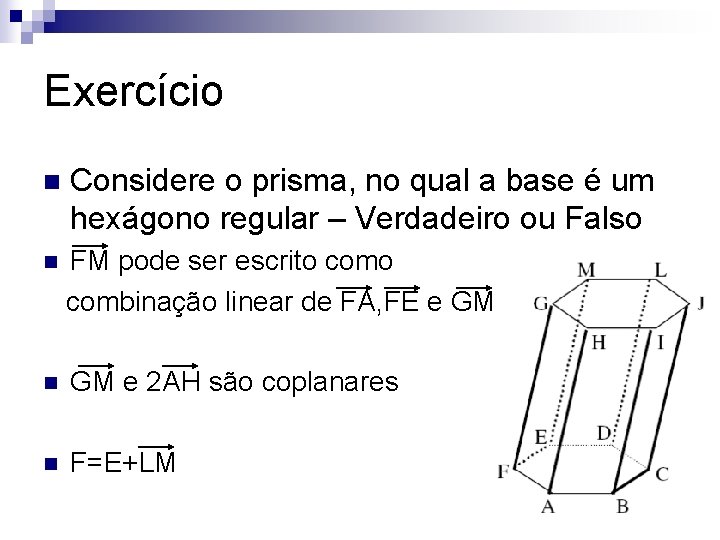 Exercício

Considere o prisma, no qual a base é um hexágono regular – Verdadeiro ou Falso

$\overrightarrow{FM}$ pode ser escrito como combinação linear de $\overrightarrow{FA}$,$\overrightarrow{FE}$ e $\overrightarrow{GM}$

$\overrightarrow{GM}$ e $2\overrightarrow{AH}$ são coplanares

F=E+$\overrightarrow{LM}$

M L G J H I E D F C A B